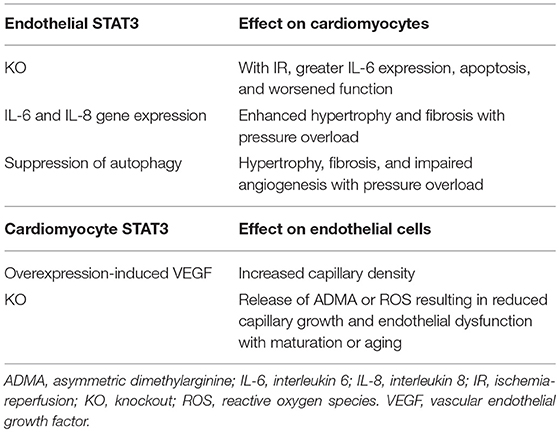 | Endothelial STAT3 | Effect on cardiomyocytes |
|---|---|
| KO | With IR, greater IL-6 expression, apoptosis, and worsened function |
| IL-6 and IL-8 gene expression | Enhanced hypertrophy and fibrosis with pressure overload |
| Suppression of autophagy | Hypertrophy, fibrosis, and impaired angiogenesis with pressure overload |
| **Cardiomyocyte STAT3** | **Effect on endothelial cells** |
| Overexpression-induced VEGF | Increased capillary density |
| KO | Release of ADMA or ROS resulting in reduced capillary growth and endothelial dysfunction with maturation or aging |

ADMA, asymmetric dimethylarginine; IL-6, interleukin 6; IL-8, interleukin 8; IR, ischemia-reperfusion; KO, knockout; ROS, reactive oxygen species. VEGF, vascular endothelial growth factor.